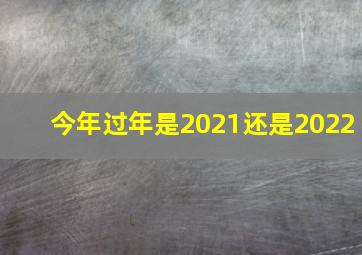 今年过年是2021还是2022